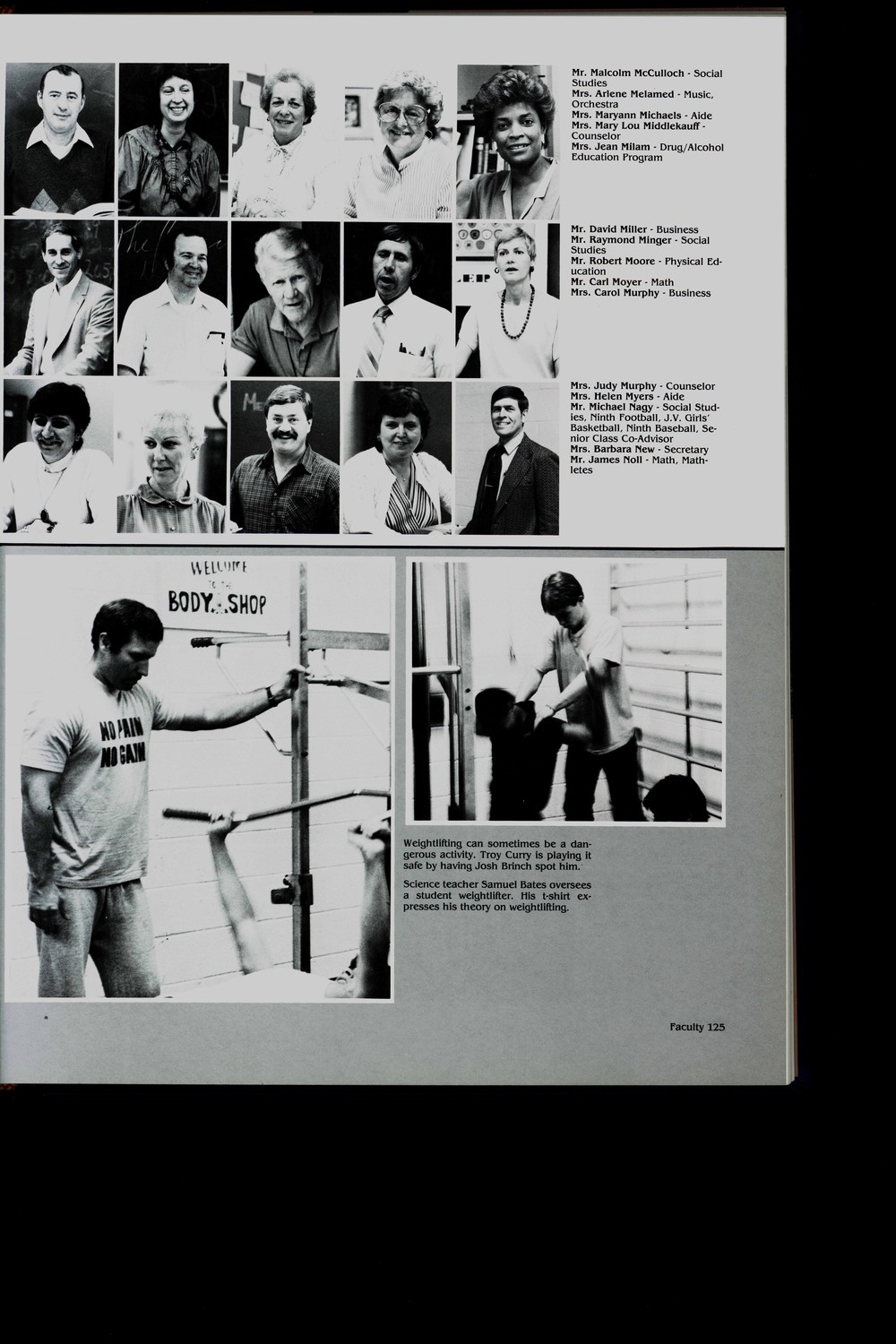 Mr. Malcolm McCulloch - Social Studies
Mrs. Arlene Melamed - Music, Orchestra
Mrs. Maryann Michaels - Aide
Mrs. Mary Lou Middlekauff - Counselor
Mrs. Jean Milam - Drug/Alcohol Education Program

Mr. David Miller - Business
Mr. Raymond Minger - Social Studies
Mr. Robert Moore - Physical Education
Mr. Carl Moyer - Math
Mrs. Carol Murphy - Business

Mrs. Judy Murphy - Counselor
Mrs. Helen Myers - Aide
Mr. Michael Nagy - Social Studies, Ninth Football, J.V. Girls' Basketball, Ninth Baseball, Senior Class Co-Advisor
Mrs. Barbara New - Secretary
Mr. James Noll - Math, Mathletes

WELCOME TO THE BODY SHOP

NO PAIN NO GAIN

Weightlifting can sometimes be a dangerous activity. Troy Curry is playing it safe by having Josh Brinch spot him.

Science teacher Samuel Bates oversees a student weightlifter. His t-shirt expresses his theory on weightlifting.

Faculty 125